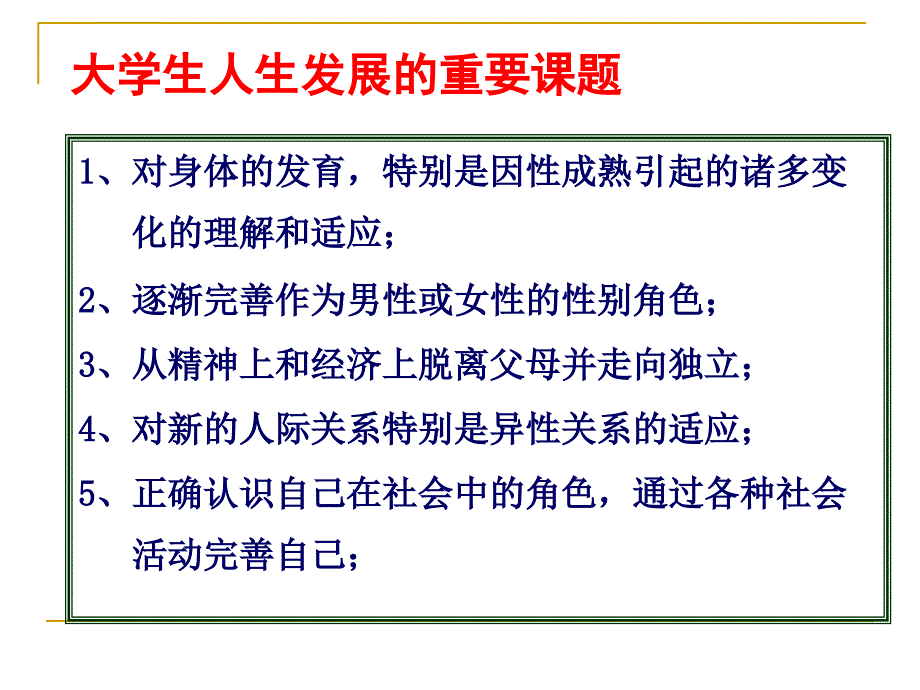 大学生人生发展的重要课题

1、对身体的发育，特别是因性成熟引起的诸多变化的理解和适应；

2、逐渐完善作为男性或女性的性别角色；

3、从精神上和经济上脱离父母并走向独立；

4、对新的人际关系特别是异性关系的适应；

5、正确认识自己在社会中的角色，通过各种社会活动完善自己；